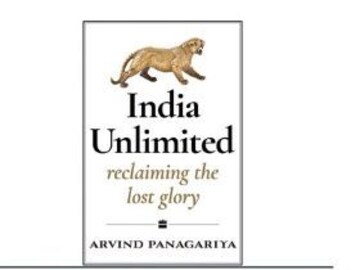 India Unlimited

reclaiming the lost glory

ARVIND PANAGARIYA